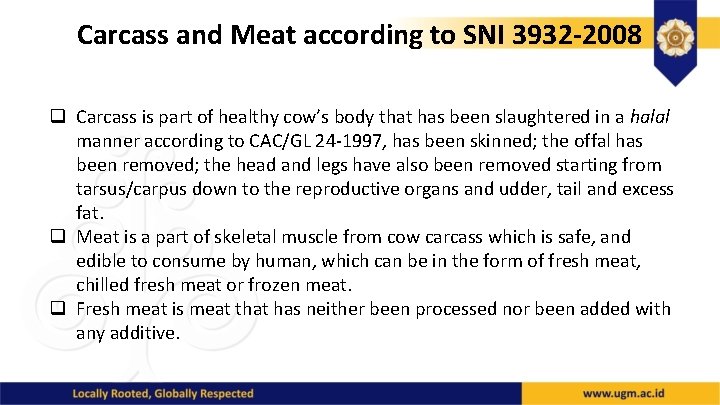 Carcass and Meat according to SNI 3932-2008

☐ Carcass is part of healthy cow's body that has been slaughtered in a halal manner according to CAC/GL 24-1997, has been skinned; the offal has been removed; the head and legs have also been removed starting from tarsus/carpus down to the reproductive organs and udder, tail and excess fat.
☐ Meat is a part of skeletal muscle from cow carcass which is safe, and edible to consume by human, which can be in the form of fresh meat, chilled fresh meat or frozen meat.
☐ Fresh meat is meat that has neither been processed nor been added with any additive.

Locally Rooted, Globally Respected

www.ugm.ac.id